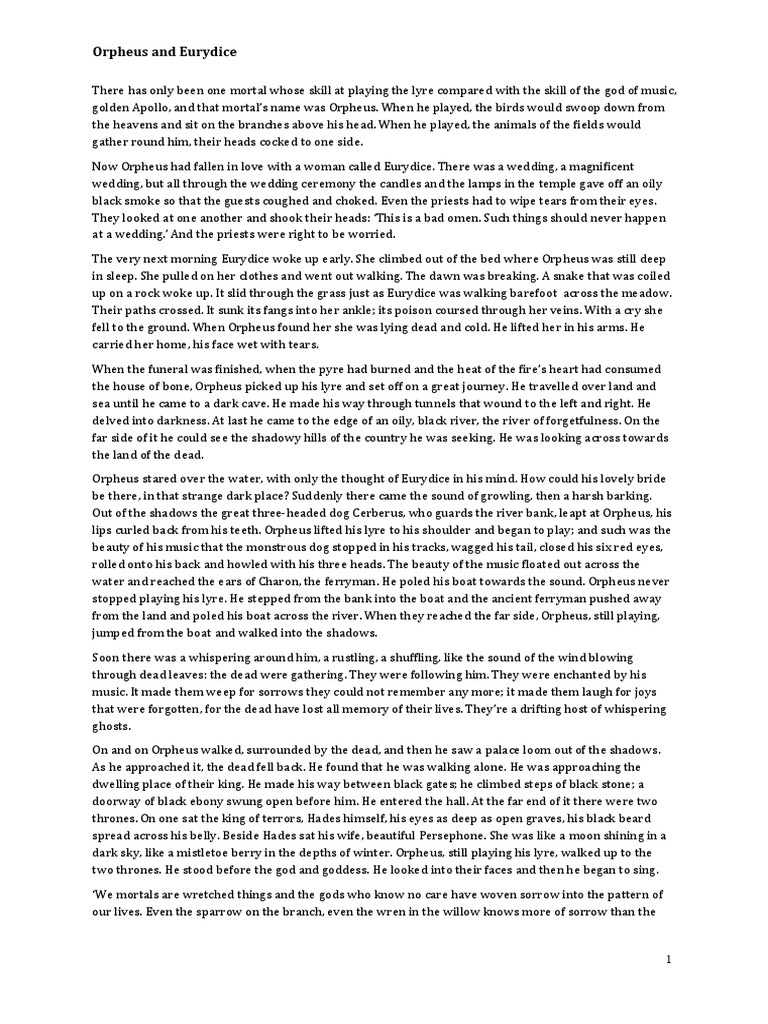 Orpheus and Eurydice

There has only been one mortal whose skill at playing the lyre compared with the skill of the god of music, golden Apollo, and that mortal's name was Orpheus. When he played, the birds would swoop down from the heavens and sit on the branches above his head. When he played, the animals of the fields would gather round him, their heads cocked to one side.

Now Orpheus had fallen in love with a woman called Eurydice. There was a wedding, a magnificent wedding, but all through the wedding ceremony the candles and the lamps in the temple gave off an oily black smoke so that the guests coughed and choked. Even the priests had to wipe tears from their eyes. They looked at one another and shook their heads: 'This is a bad omen. Such things should never happen at a wedding.' And the priests were right to be worried.

The very next morning Eurydice woke up early. She climbed out of the bed where Orpheus was still deep in sleep. She pulled on her clothes and went out walking. The dawn was breaking. A snake that was coiled up on a rock woke up. It slid through the grass just as Eurydice was walking barefoot across the meadow. Their paths crossed. It sunk its fangs into her ankle; its poison coursed through her veins. With a cry she fell to the ground. When Orpheus found her she was lying dead and cold. He lifted her in his arms. He carried her home, his face wet with tears.

When the funeral was finished, when the pyre had burned and the heat of the fire's heart had consumed the house of bone, Orpheus picked up his lyre and set off on a great journey. He travelled over land and sea until he came to a dark cave. He made his way through tunnels that wound to the left and right. He delved into darkness. At last he came to the edge of an oily, black river, the river of forgetfulness. On the far side of it he could see the shadowy hills of the country he was seeking. He was looking across towards the land of the dead.

Orpheus stared over the water, with only the thought of Eurydice in his mind. How could his lovely bride be there, in that strange dark place? Suddenly there came the sound of growling, then a harsh barking. Out of the shadows the great three-headed dog Cerberus, who guards the river bank, leapt at Orpheus, his lips curled back from his teeth. Orpheus lifted his lyre to his shoulder and began to play; and such was the beauty of his music that the monstrous dog stopped in his tracks, wagged his tail, closed his six red eyes, rolled onto his back and howled with his three heads. The beauty of the music floated out across the water and reached the ears of Charon, the ferryman. He poled his boat towards the sound. Orpheus never stopped playing his lyre. He stepped from the bank into the boat and the ancient ferryman pushed away from the land and poled his boat across the river. When they reached the far side, Orpheus, still playing, jumped from the boat and walked into the shadows.

Soon there was a whispering around him, a rustling, a shuffling, like the sound of the wind blowing through dead leaves: the dead were gathering. They were following him. They were enchanted by his music. It made them weep for sorrows they could not remember any more; it made them laugh for joys that were forgotten, for the dead have lost all memory of their lives. They're a drifting host of whispering ghosts.

On and on Orpheus walked, surrounded by the dead, and then he saw a palace loom out of the shadows. As he approached it, the dead fell back. He found that he was walking alone. He was approaching the dwelling place of their king. He made his way between black gates; he climbed steps of black stone; a doorway of black ebony swung open before him. He entered the hall. At the far end of it there were two thrones. On one sat the king of terrors, Hades himself, his eyes as deep as open graves, his black beard spread across his belly. Beside Hades sat his wife, beautiful Persephone. She was like a moon shining in a dark sky, like a mistletoe berry in the depths of winter. Orpheus, still playing his lyre, walked up to the two thrones. He stood before the god and goddess. He looked into their faces and then he began to sing.

'We mortals are wretched things and the gods who know no care have woven sorrow into the pattern of our lives. Even the sparrow on the branch, even the wren in the willow knows more of sorrow than the

1